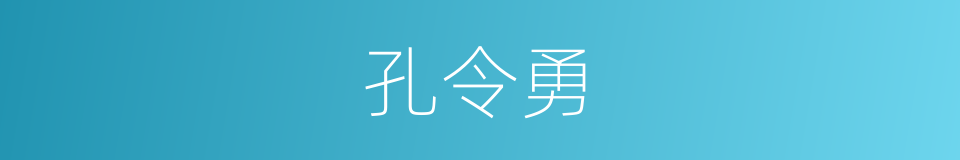 孔令勇